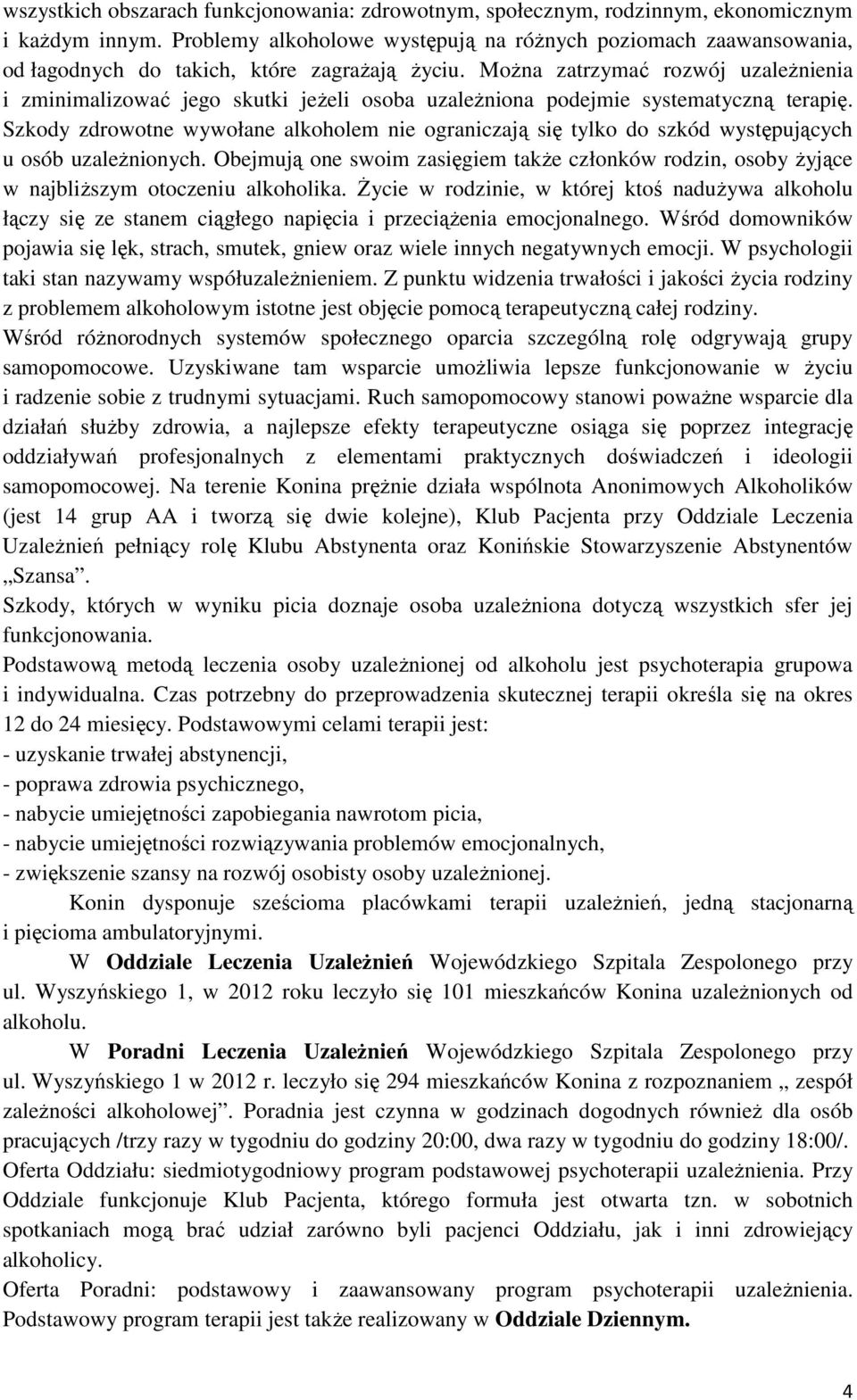 wszystkich obszarach funkcjonowania: zdrowotnym, społecznym, rodzinnym, ekonomicznym i każdym innym. Problemy alkoholowe występują na różnych poziomach zaawansowania, od łagodnych do takich, które zagrażają życiu. Można zatrzymać rozwój uzależnienia i zminimalizować jego skutki jeżeli osoba uzależniona podejmie systematyczną terapię. Szkody zdrowotne wywołane alkoholem nie ograniczają się tylko do szkód występujących u osób uzależnionych. Obejmują one swoim zasięgiem także członków rodzin, osoby żyjące w najbliższym otoczeniu alkoholika. Życie w rodzinie, w której ktoś nadużywa alkoholu łączy się ze stanem ciągłego napięcia i przeciążenia emocjonalnego. Wśród domowników pojawia się lęk, strach, smutek, gniew oraz wiele innych negatywnych emocji. W psychologii taki stan nazywamy współuzależnieniem. Z punktu widzenia trwałości i jakości życia rodziny z problemem alkoholowym istotne jest objęcie pomocą terapeutyczną całej rodziny. Wśród różnorodnych systemów społecznego oparcia szczególną rolę odgrywają grupy samopomocowe. Uzyskiwane tam wsparcie umożliwia lepsze funkcjonowanie w życiu i radzenie sobie z trudnymi sytuacjami. Ruch samopomocowy stanowi poważne wsparcie dla działań służby zdrowia, a najlepsze efekty terapeutyczne osiąga się poprzez integrację oddziaływań profesjonalnych z elementami praktycznych doświadczeń i ideologii samopomocowej. Na terenie Konina prężnie działa wspólnota Anonimowych Alkoholików (jest 14 grup AA i tworzą się dwie kolejne), Klub Pacjenta przy Oddziale Leczenia Uzależnień pełniący rolę Klubu Abstynenta oraz Konińskie Stowarzyszenie Abstynentów „Szansa”.
Szkody, których w wyniku picia doznaje osoba uzależniona dotyczą wszystkich sfer jej funkcjonowania.
Podstawową metodą leczenia osoby uzależnionej od alkoholu jest psychoterapia grupowa i indywidualna. Czas potrzebny do przeprowadzenia skutecznej terapii określa się na okres 12 do 24 miesięcy. Podstawowymi celami terapii jest:
- uzyskanie trwałej abstynencji,
- poprawa zdrowia psychicznego,
- nabycie umiejętności zapobiegania nawrotom picia,
- nabycie umiejętności rozwiązywania problemów emocjonalnych,
- zwiększenie szansy na rozwój osobisty osoby uzależnionej.
Konin dysponuje sześcioma placówkami terapii uzależnień, jedną stacjonarną i pięcioma ambulatoryjnymi.
W Oddziale Leczenia Uzależnień Wojewódzkiego Szpitala Zespolonego przy ul. Wyszyńskiego 1, w 2012 roku leczyło się 101 mieszkańców Konina uzależnionych od alkoholu.
W Poradni Leczenia Uzależnień Wojewódzkiego Szpitala Zespolonego przy ul. Wyszyńskiego 1 w 2012 r. leczyło się 294 mieszkańców Konina z rozpoznaniem „ zespół zależności alkoholowej”. Poradnia jest czynna w godzinach dogodnych również dla osób pracujących /trzy razy w tygodniu do godziny 20:00, dwa razy w tygodniu do godziny 18:00/.
Oferta Oddziału: siedmiotygodniowy program podstawowej psychoterapii uzależnienia. Przy Oddziale funkcjonuje Klub Pacjenta, którego formuła jest otwarta tzn. w sobotnich spotkaniach mogą brać udział zarówno byli pacjenci Oddziału, jak i inni zdrowiejący alkoholicy.
Oferta Poradni: podstawowy i zaawansowany program psychoterapii uzależnienia. Podstawowy program terapii jest także realizowany w Oddziale Dziennym.

4